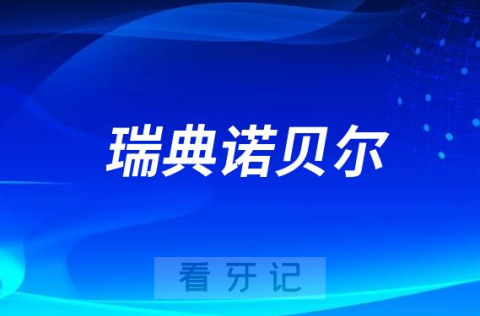 瑞典诺贝尔

看牙记